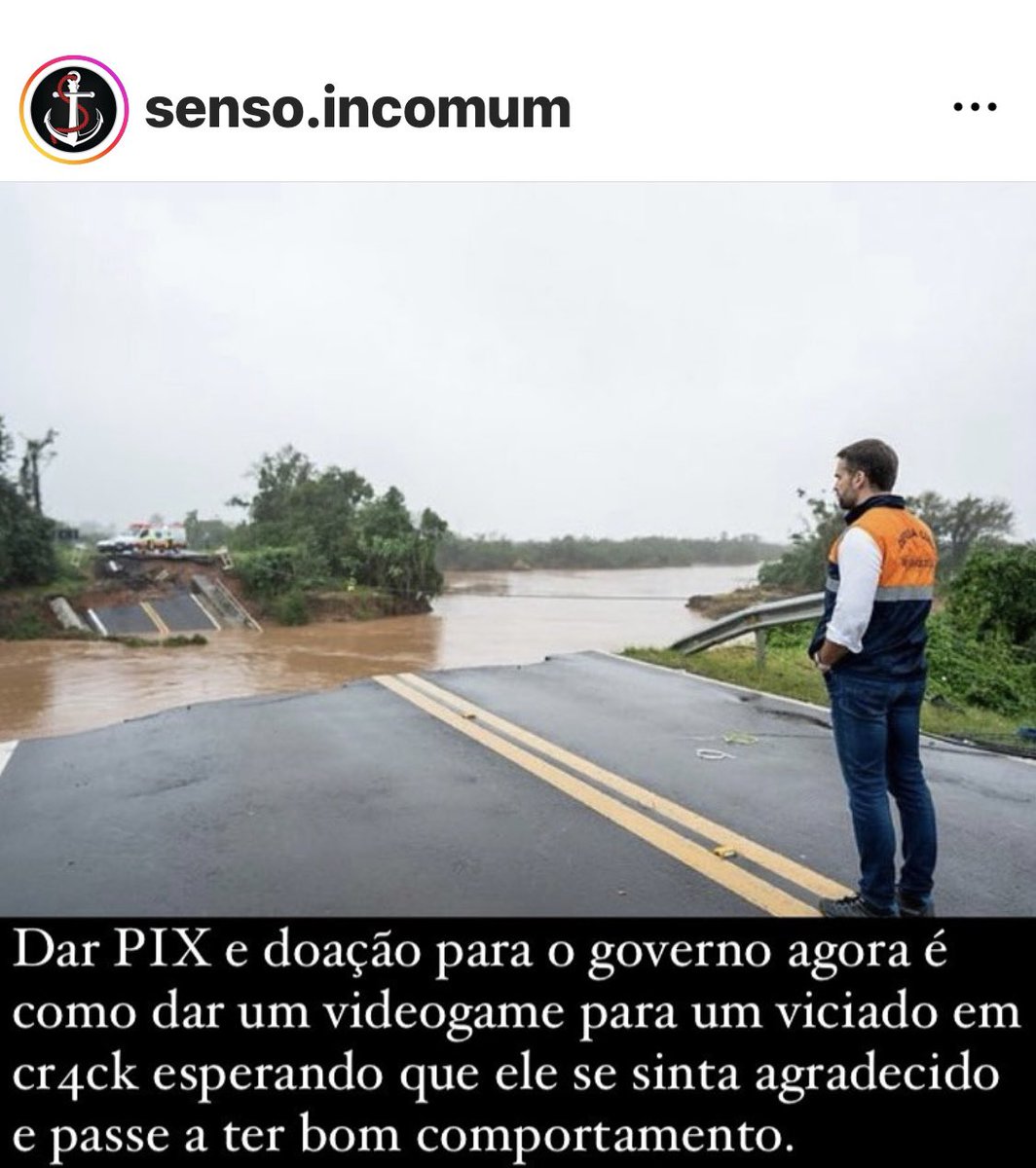 senso.incomum

...

Dar PIX e doação para o governo agora é como dar um videogame para um viciado em cr4ck esperando que ele se sinta agradecido e passe a ter bom comportamento.